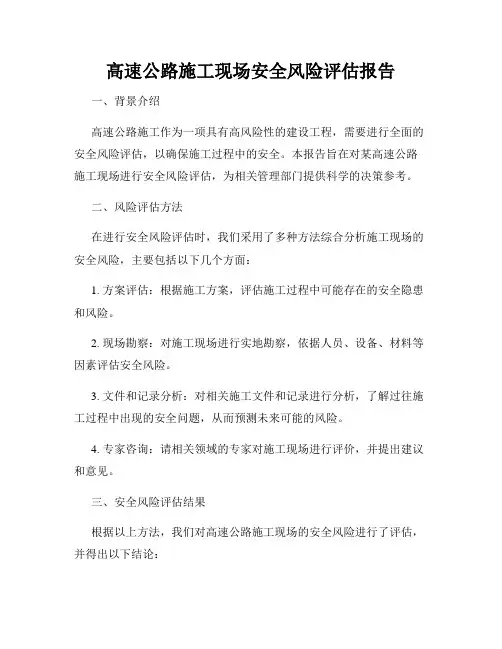 高速公路施工现场安全风险评估报告

一、背景介绍

高速公路施工作为一项具有高风险性的建设工程，需要进行全面的安全风险评估，以确保施工过程中的安全。本报告旨在对某高速公路施工现场进行安全风险评估，为相关管理部门提供科学的决策参考。

二、风险评估方法

在进行安全风险评估时，我们采用了多种方法综合分析施工现场的安全风险，主要包括以下几个方面：

1. 方案评估：根据施工方案，评估施工过程中可能存在的安全隐患和风险。

2. 现场勘察：对施工现场进行实地勘察，依据人员、设备、材料等因素评估安全风险。

3. 文件和记录分析：对相关施工文件和记录进行分析，了解过往施工过程中出现的安全问题，从而预测未来可能的风险。

4. 专家咨询：请相关领域的专家对施工现场进行评价，并提出建议和意见。

三、安全风险评估结果

根据以上方法，我们对高速公路施工现场的安全风险进行了评估，并得出以下结论：